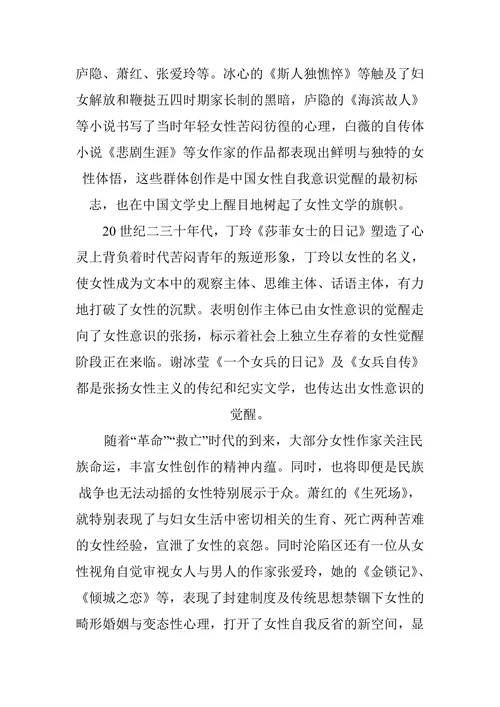 庐隐、萧红、张爱玲等。冰心的《斯人独憔悴》等触及了妇女解放和鞭挞五四时期家长制的黑暗，庐隐的《海滨故人》等小说书写了当时年轻女性苦闷彷徨的心理，白薇的自传体小说《悲剧生涯》等女作家的作品都表现出鲜明与独特的女性体悟，这些群体创作是中国女性自我意识觉醒的最初标志，也在中国文学史上醒目地树起了女性文学的旗帜。

20 世纪二三十年代，丁玲《莎菲女士的日记》塑造了心灵上背负着时代苦闷青年的叛逆形象，丁玲以女性的名义，使女性成为文本中的观察主体、思维主体、话语主体，有力地打破了女性的沉默。表明创作主体已由女性意识的觉醒走向了女性意识的张扬，标示着社会上独立生存着的女性觉醒阶段正在来临。谢冰莹《一个女兵的日记》及《女兵自传》都是张扬女性主义的传纪和纪实文学，也传达出女性意识的觉醒。

随着“革命”“救亡”时代的到来，大部分女性作家关注民族命运，丰富女性创作的精神内蕴。同时，也将即便是民族战争也无法动摇的女性特别展示于众。萧红的《生死场》，就特别表现了与妇女生活中密切相关的生育、死亡两种苦难的女性经验，宣泄了女性的哀怨。同时沦陷区还有一位从女性视角自觉审视女人与男人的作家张爱玲，她的《金锁记》、《倾城之恋》等，表现了封建制度及传统思想禁锢下女性的畸形婚姻与变态性心理，打开了女性自我反省的新空间，显